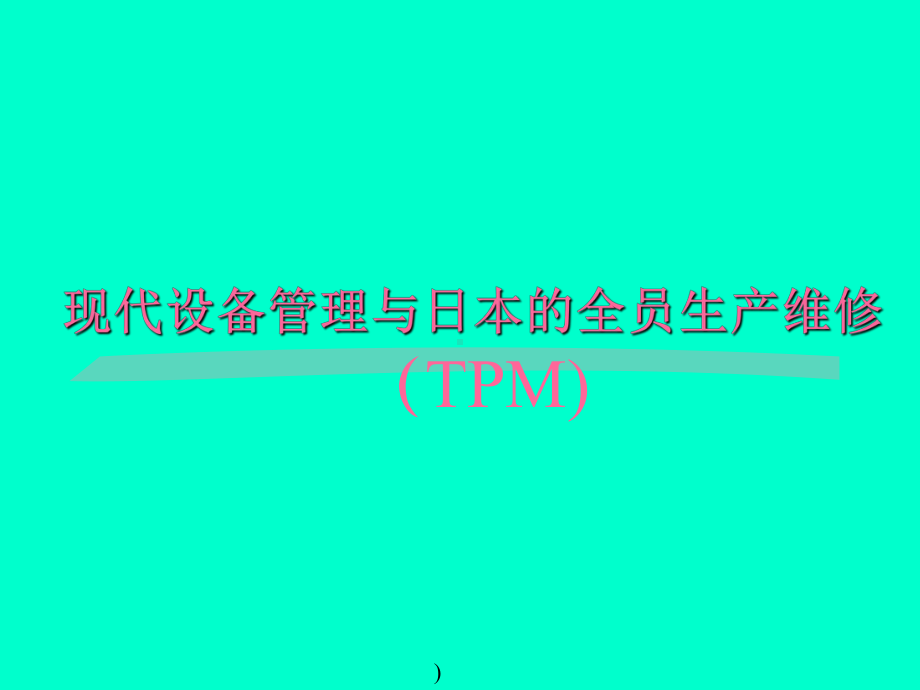 现代设备管理与日本的全员生产维修
(TPM)

)